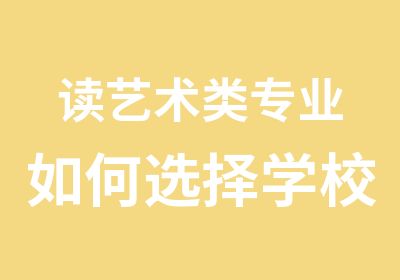 读艺术类专业
如何选择学校